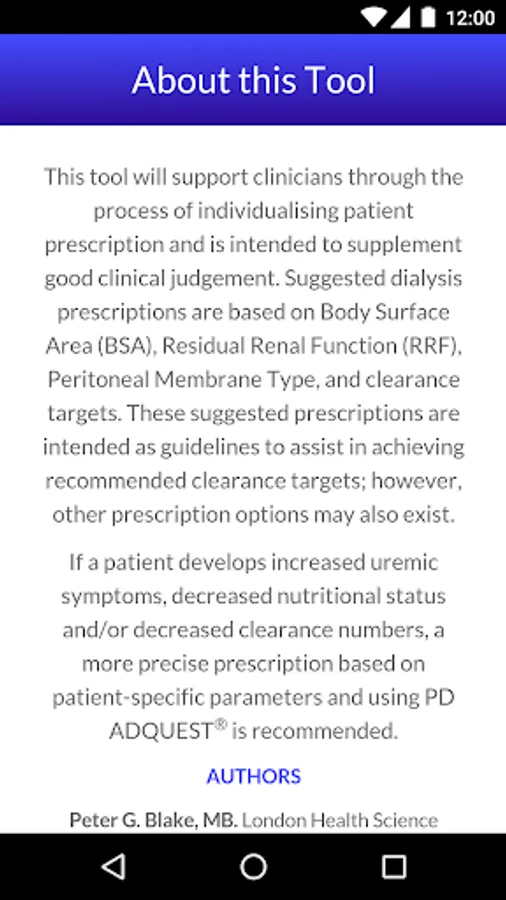 12:00

About this Tool

This tool will support clinicians through the process of individualising patient prescription and is intended to supplement good clinical judgement. Suggested dialysis prescriptions are based on Body Surface Area (BSA), Residual Renal Function (RRF), Peritoneal Membrane Type, and clearance targets. These suggested prescriptions are intended as guidelines to assist in achieving recommended clearance targets; however, other prescription options may also exist.

If a patient develops increased uremic symptoms, decreased nutritional status and/or decreased clearance numbers, a more precise prescription based on patient-specific parameters and using PD ADQUEST® is recommended.

AUTHORS

Peter G. Blake, MB. London Health Science